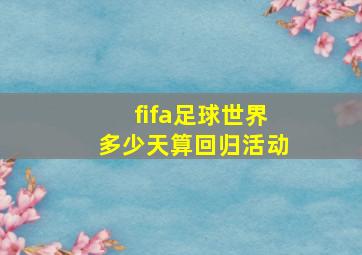 fifa足球世界
多少天算回归活动